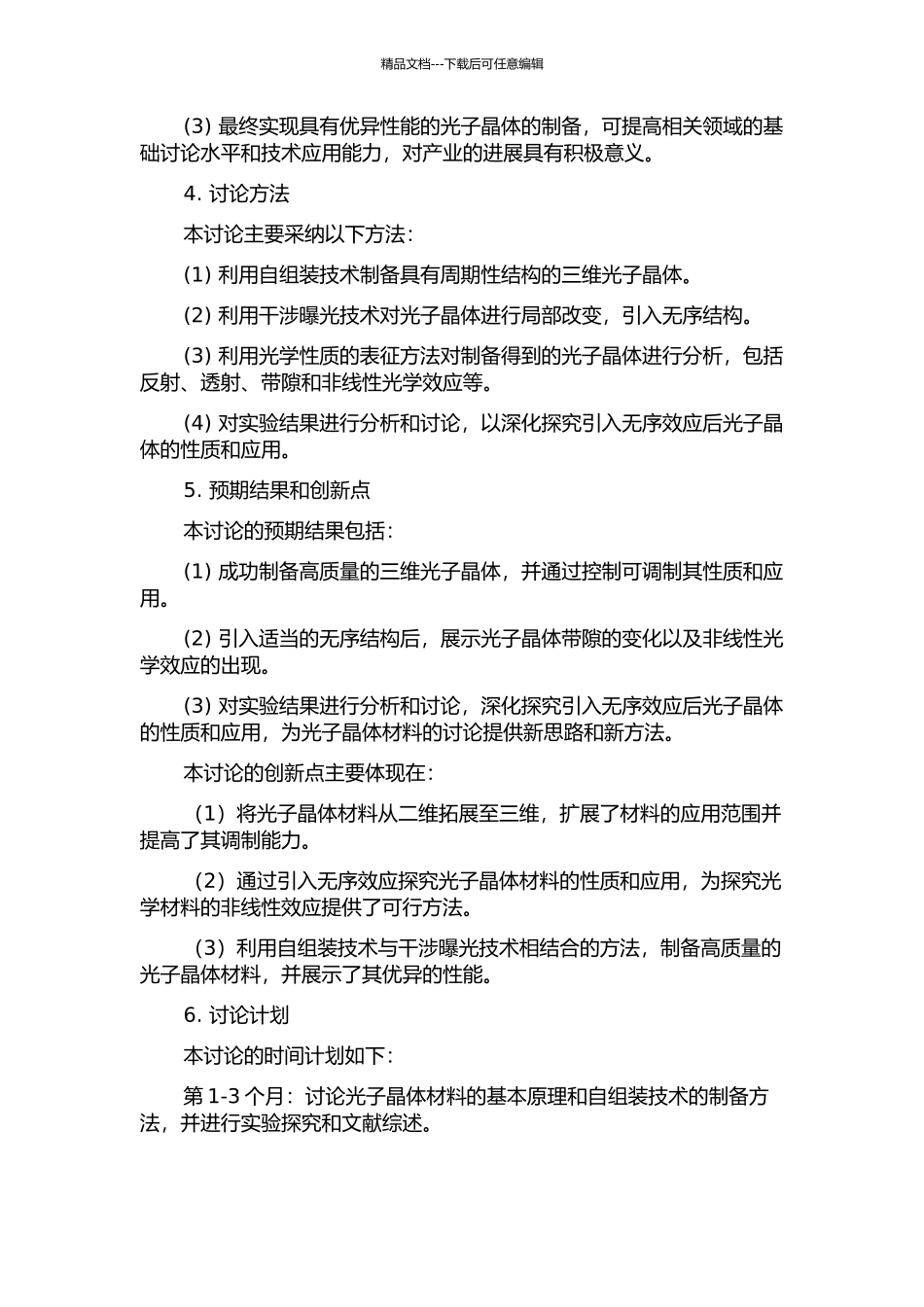 精品文档---下载后可任意编辑

(3) 最终实现具有优异性能的光子晶体的制备，可提高相关领域的基础讨论水平和技术应用能力，对产业的进展具有积极意义。

4. 讨论方法

本讨论主要采纳以下方法：

(1) 利用自组装技术制备具有周期性结构的三维光子晶体。

(2) 利用干涉曝光技术对光子晶体进行局部改变，引入无序结构。

(3) 利用光学性质的表征方法对制备得到的光子晶体进行分析，包括反射、透射、带隙和非线性光学效应等。

(4) 对实验结果进行分析和讨论，以深化探究引入无序效应后光子晶体的性质和应用。

5. 预期结果和创新点

本讨论的预期结果包括：

(1) 成功制备高质量的三维光子晶体，并通过控制可调制其性质和应用。

(2) 引入适当的无序结构后，展示光子晶体带隙的变化以及非线性光学效应的出现。

(3) 对实验结果进行分析和讨论，深化探究引入无序效应后光子晶体的性质和应用，为光子晶体材料的讨论提供新思路和新方法。

本讨论的创新点主要体现在：

（1）将光子晶体材料从二维拓展至三维，扩展了材料的应用范围并提高了其调制能力。

（2）通过引入无序效应探究光子晶体材料的性质和应用，为探究光学材料的非线性效应提供了可行方法。

（3）利用自组装技术与干涉曝光技术相结合的方法，制备高质量的光子晶体材料，并展示了其优异的性能。

6. 讨论计划

本讨论的时间计划如下：

第 1-3 个月：讨论光子晶体材料的基本原理和自组装技术的制备方法，并进行实验探究和文献综述。